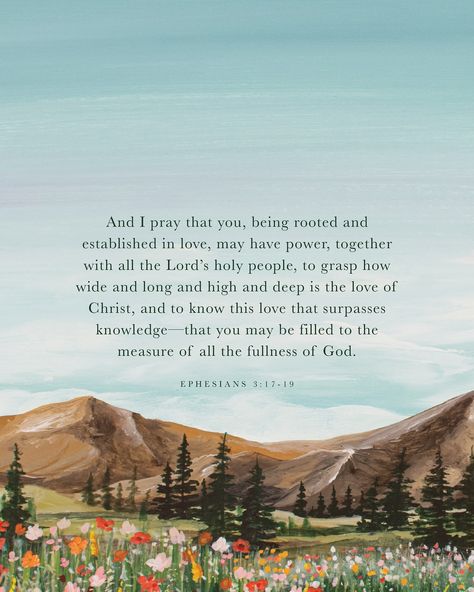 And I pray that you, being rooted and established in love, may have power, together with all the Lord's holy people, to grasp how wide and long and high and deep is the love of Christ, and to know this love that surpasses knowledge—that you may be filled to the measure of all the fullness of God.

EPHESIANS 3:17-19